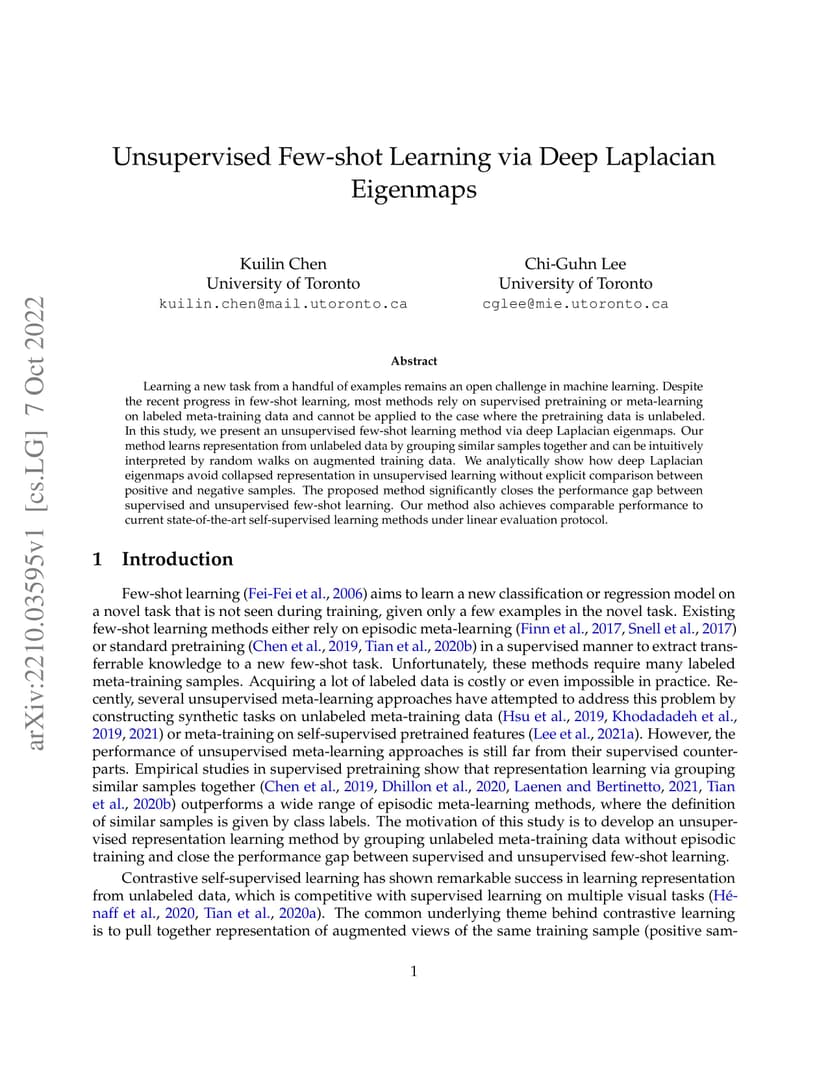 arXiv:2210.03595v1 [cs.LG] 7 Oct 2022

Unsupervised Few-shot Learning via Deep Laplacian Eigenmaps

Kuilin Chen
University of Toronto
kuilin.chen@mail.utoronto.ca

Chi-Guhn Lee
University of Toronto
cglee@mie.utoronto.ca

Abstract

Learning a new task from a handful of examples remains an open challenge in machine learning. Despite the recent progress in few-shot learning, most methods rely on supervised pretraining or meta-learning on labeled meta-training data and cannot be applied to the case where the pretraining data is unlabeled. In this study, we present an unsupervised few-shot learning method via deep Laplacian eigenmaps. Our method learns representation from unlabeled data by grouping similar samples together and can be intuitively interpreted by random walks on augmented training data. We analytically show how deep Laplacian eigenmaps avoid collapsed representation in unsupervised learning without explicit comparison between positive and negative samples. The proposed method significantly closes the performance gap between supervised and unsupervised few-shot learning. Our method also achieves comparable performance to current state-of-the-art self-supervised learning methods under linear evaluation protocol.

1 Introduction

Few-shot learning (Fei-Fei et al., 2006) aims to learn a new classification or regression model on a novel task that is not seen during training, given only a few examples in the novel task. Existing few-shot learning methods either rely on episodic meta-learning (Finn et al., 2017, Snell et al., 2017) or standard pretraining (Chen et al., 2019, Tian et al., 2020b) in a supervised manner to extract transferrable knowledge to a new few-shot task. Unfortunately, these methods require many labeled meta-training samples. Acquiring a lot of labeled data is costly or even impossible in practice. Recently, several unsupervised meta-learning approaches have attempted to address this problem by constructing synthetic tasks on unlabeled meta-training data (Hsu et al., 2019, Khodadadeh et al., 2019, 2021) or meta-training on self-supervised pretrained features (Lee et al., 2021a). However, the performance of unsupervised meta-learning approaches is still far from their supervised counterparts. Empirical studies in supervised pretraining show that representation learning via grouping similar samples together (Chen et al., 2019, Dhillon et al., 2020, Laenen and Bertinetto, 2021, Tian et al., 2020b) outperforms a wide range of episodic meta-learning methods, where the definition of similar samples is given by class labels. The motivation of this study is to develop an unsupervised representation learning method by grouping unlabeled meta-training data without episodic training and close the performance gap between supervised and unsupervised few-shot learning.

Contrastive self-supervised learning has shown remarkable success in learning representation from unlabeled data, which is competitive with supervised learning on multiple visual tasks (Hénaff et al., 2020, Tian et al., 2020a). The common underlying theme behind contrastive learning is to pull together representation of augmented views of the same training sample (positive sam-

1